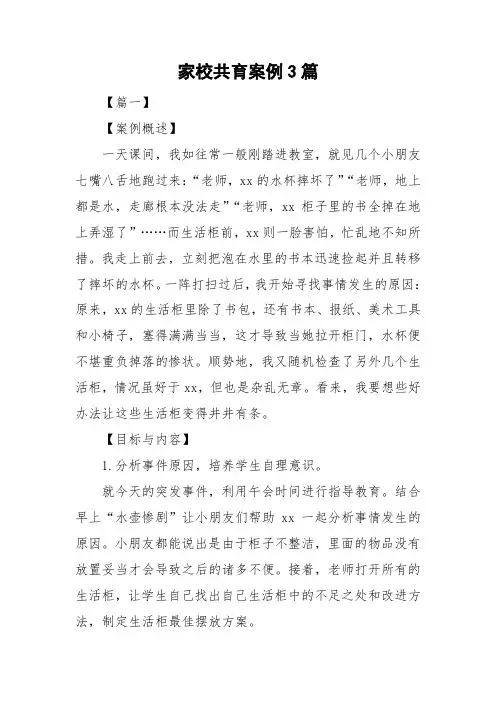 家校共育案例3篇

【篇一】

【案例概述】

一天课间，我如往常一般刚踏进教室，就见几个小朋友七嘴八舌地跑过来：“老师，xx的水杯摔坏了”“老师，地上都是水，走廊根本没法走”“老师，xx 柜子里的书全掉在地上弄湿了”……而生活柜前，xx则一脸害怕，忙乱地不知所措。我走上前去，立刻把泡在水里的书本迅速捡起并且转移了摔坏的水杯。一阵打扫过后，我开始寻找事情发生的原因：原来，xx的生活柜里除了书包，还有书本、报纸、美术工具和小椅子，塞得满满当当，这才导致当她拉开柜门，水杯便不堪重负掉落的惨状。顺势地，我又随机检查了另外几个生活柜，情况虽好于xx，但也是杂乱无章。看来，我要想些好办法让这些生活柜变得井井有条。

【目标与内容】

1.分析事件原因，培养学生自理意识。

就今天的突发事件，利用午会时间进行指导教育。结合早上“水壶惨剧”让小朋友们帮助 xx 一起分析事情发生的原因。小朋友都能说出是由于柜子不整洁，里面的物品没有放置妥当才会导致之后的诸多不便。接着，老师打开所有的生活柜，让学生自己找出自己生活柜中的不足之处和改进方法，制定生活柜最佳摆放方案。